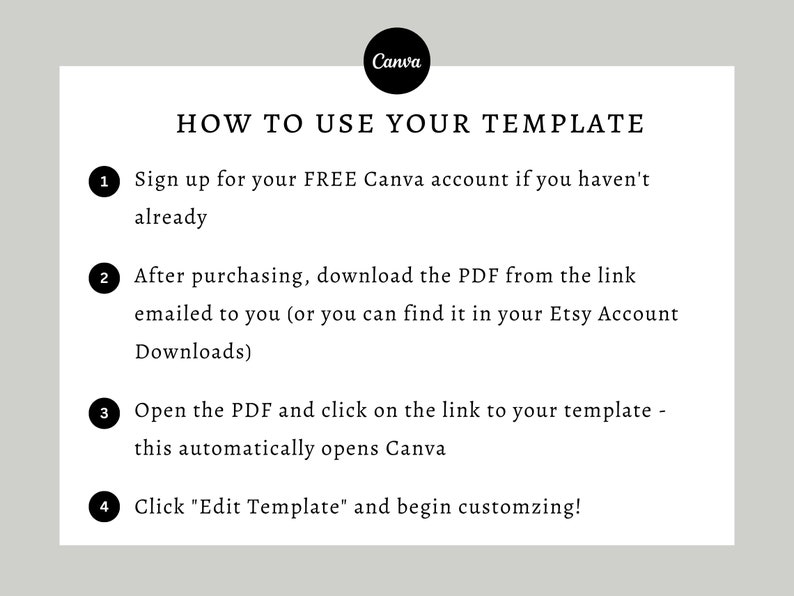 Canva

HOW TO USE YOUR TEMPLATE

1 Sign up for your FREE Canva account if you haven't already

2 After purchasing, download the PDF from the link emailed to you (or you can find it in your Etsy Account Downloads)

3 Open the PDF and click on the link to your template - this automatically opens Canva

4 Click "Edit Template" and begin customzing!